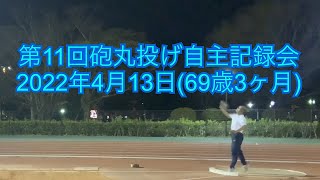 第11回砲丸投げ自主記録会
2022年4月13日(69歳3ヶ月)